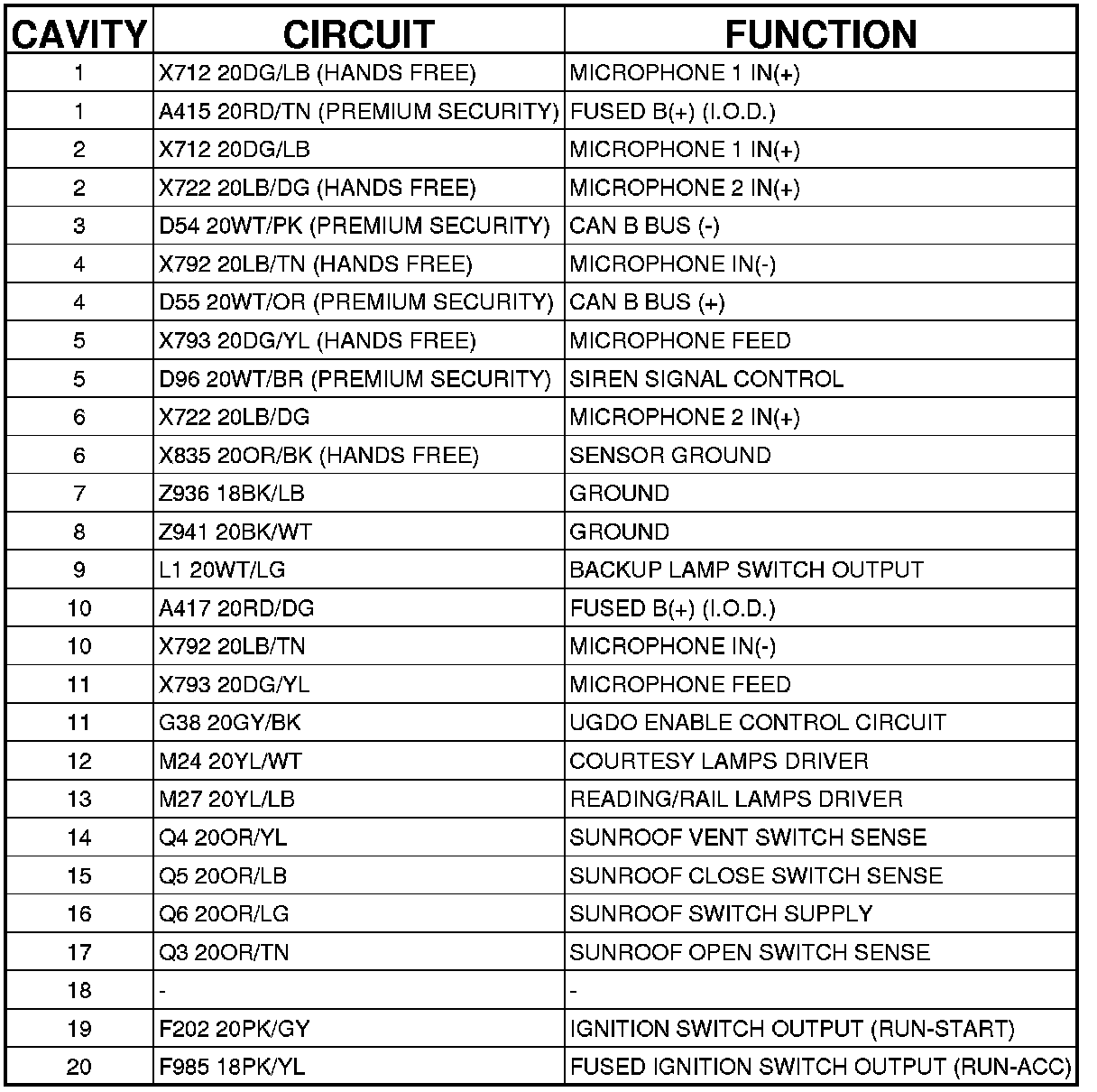 | CAVITY | CIRCUIT | FUNCTION |
|---|---|---|
| 1 | X712 20DG/LB (HANDS FREE) | MICROPHONE 1 IN(+) |
| 1 | A415 20RD/TN (PREMIUM SECURITY) | FUSED B(+) (I.O.D.) |
| 2 | X712 20DG/LB | MICROPHONE 1 IN(+) |
| 2 | X722 20LB/DG (HANDS FREE) | MICROPHONE 2 IN(+) |
| 3 | D54 20WT/PK (PREMIUM SECURITY) | CAN B BUS (-) |
| 4 | X792 20LB/TN (HANDS FREE) | MICROPHONE IN(-) |
| 4 | D55 20WT/OR (PREMIUM SECURITY) | CAN B BUS (+) |
| 5 | X793 20DG/YL (HANDS FREE) | MICROPHONE FEED |
| 5 | D96 20WT/BR (PREMIUM SECURITY) | SIREN SIGNAL CONTROL |
| 6 | X722 20LB/DG | MICROPHONE 2 IN(+) |
| 6 | X835 20OR/BK (HANDS FREE) | SENSOR GROUND |
| 7 | Z936 18BK/LB | GROUND |
| 8 | Z941 20BK/WT | GROUND |
| 9 | L1 20WT/LG | BACKUP LAMP SWITCH OUTPUT |
| 10 | A417 20RD/DG | FUSED B(+) (I.O.D.) |
| 10 | X792 20LB/TN | MICROPHONE IN(-) |
| 11 | X793 20DG/YL | MICROPHONE FEED |
| 11 | G38 20GY/BK | UGDO ENABLE CONTROL CIRCUIT |
| 12 | M24 20YL/WT | COURTESY LAMPS DRIVER |
| 13 | M27 20YL/LB | READING/RAIL LAMPS DRIVER |
| 14 | Q4 20OR/YL | SUNROOF VENT SWITCH SENSE |
| 15 | Q5 20OR/LB | SUNROOF CLOSE SWITCH SENSE |
| 16 | Q6 20OR/LG | SUNROOF SWITCH SUPPLY |
| 17 | Q3 20OR/TN | SUNROOF OPEN SWITCH SENSE |
| 18 | - | - |
| 19 | F202 20PK/GY | IGNITION SWITCH OUTPUT (RUN-START) |
| 20 | F985 18PK/YL | FUSED IGNITION SWITCH OUTPUT (RUN-ACC) |